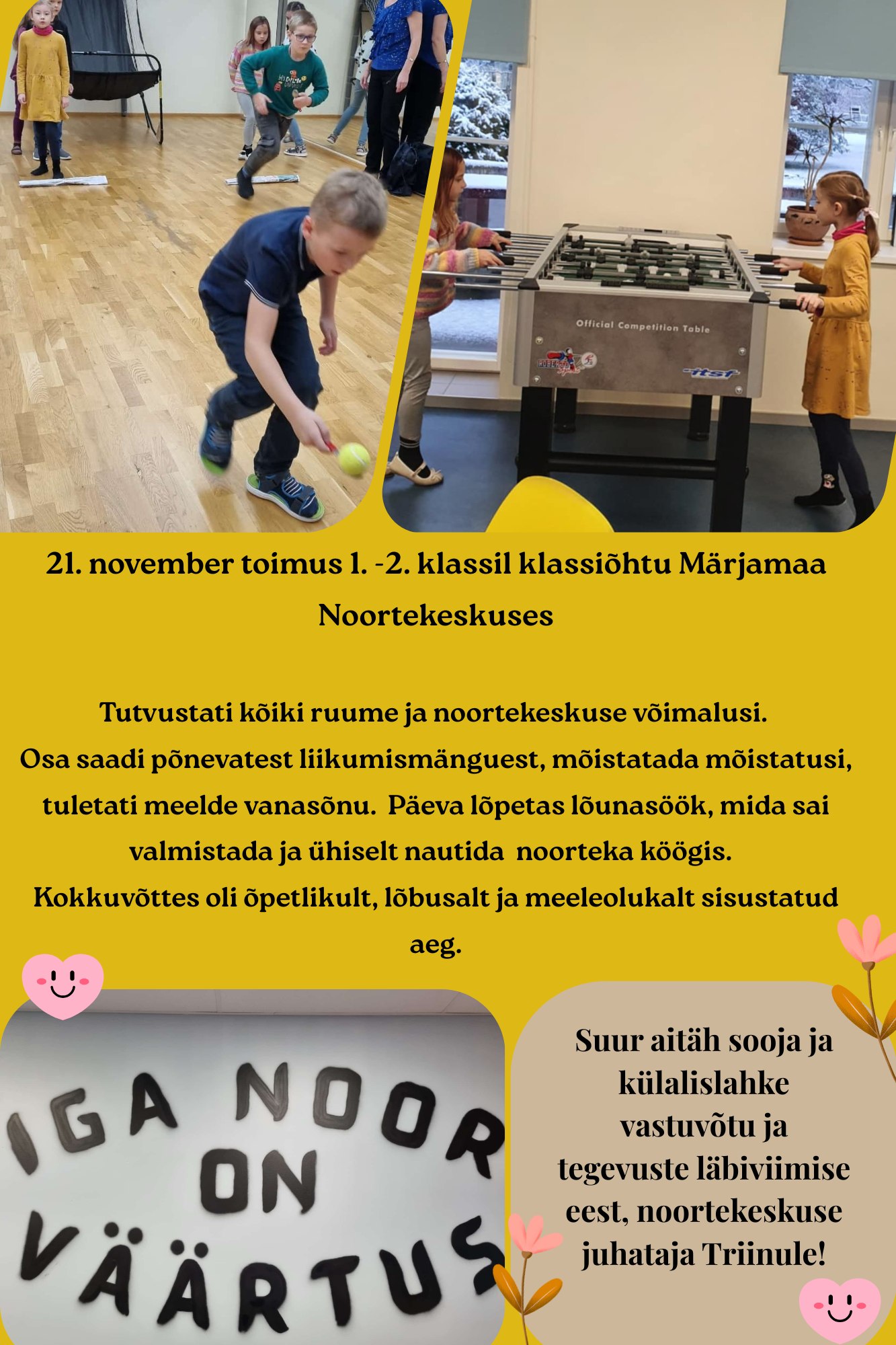 Official Competition Table

ROBERTO

itsf

21. november toimus 1. -2. klassil klassiõhtu Märjamaa Noortekeskuses

Tutvustati kõiki ruume ja noortekeskuse võimalusi.
Osa saadi põnevatest liikumismänguest, mõistatada mõistatusi, tuletati meelde vanasõnu. Päeva lõpetas lõunasöök, mida sai valmistada ja ühiselt nautida noorteka köögis.
Kokkuvõttes oli õpetlikult, lõbusalt ja meeleolukalt sisustatud aeg.

IGA NOOR ON VÄÄRTUS

Suur aitäh sooja ja külalislahke vastuvõtu ja tegevuste läbiviimise eest, noortekeskuse juhataja Triinule!